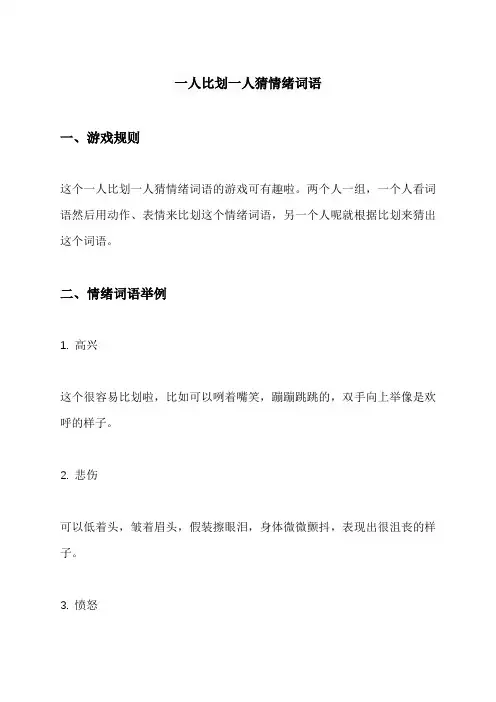 一人比划一人猜情绪词语

一、游戏规则

这个一人比划一人猜情绪词语的游戏可有趣啦。两个人一组，一个人看词语然后用动作、表情来比划这个情绪词语，另一个人呢就根据比划来猜出这个词语。

二、情绪词语举例

1. 高兴

这个很容易比划啦，比如可以咧着嘴笑，蹦蹦跳跳的，双手向上举像是欢呼的样子。

2. 悲伤

可以低着头，皱着眉头，假装擦眼泪，身体微微颤抖，表现出很沮丧的样子。

3. 愤怒